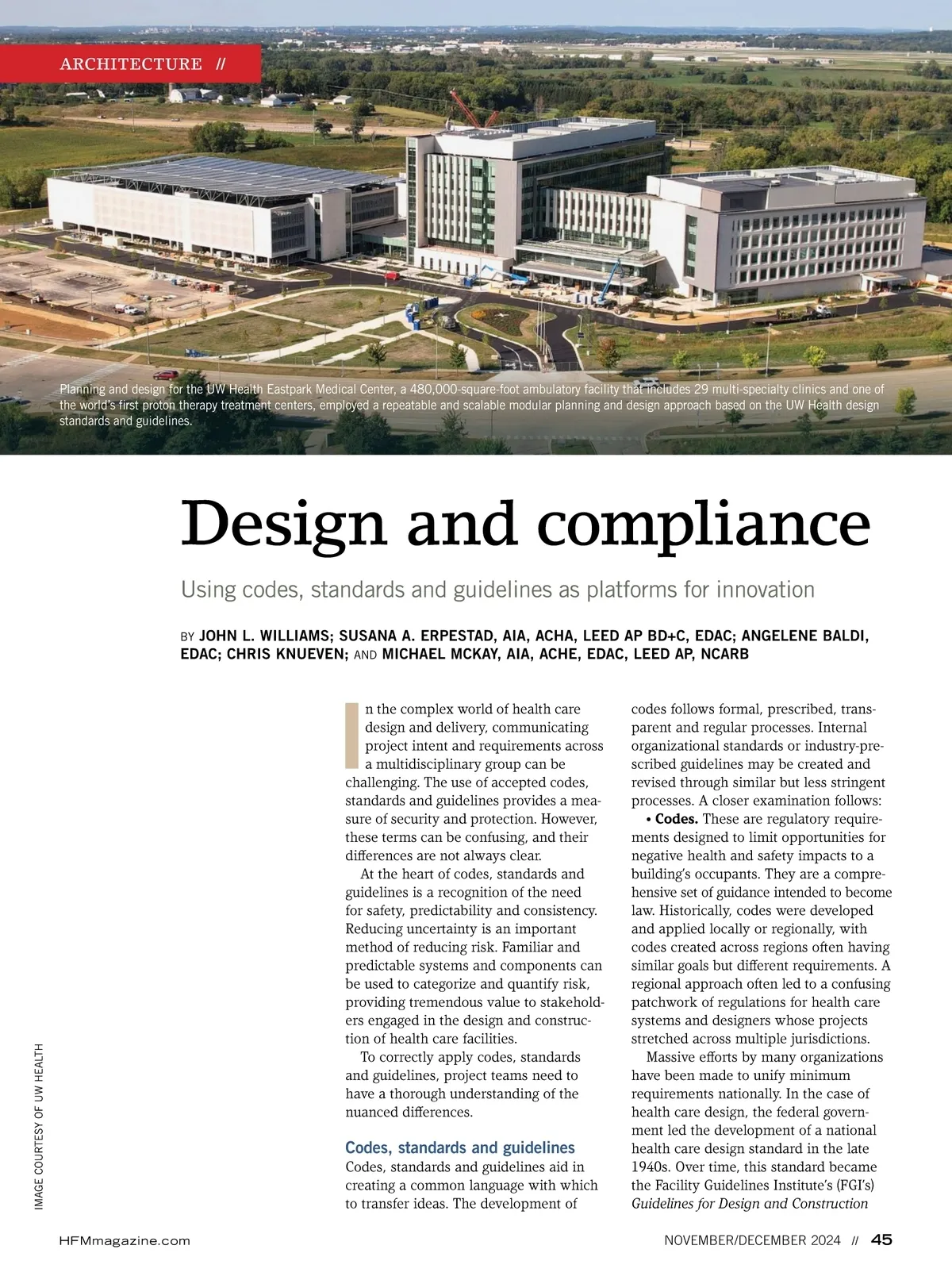 ARCHITECTURE //

Planning and design for the UW Health Eastpark Medical Center, a 480,000-square-foot ambulatory facility that includes 29 multi-specialty clinics and one of the world's first proton therapy treatment centers, employed a repeatable and scalable modular planning and design approach based on the UW Health design standards and guidelines.

Design and compliance

Using codes, standards and guidelines as platforms for innovation

BY JOHN L. WILLIAMS; SUSANA A. ERPESTAD, AIA, ACHA, LEED AP BD+C, EDAC; ANGELENE BALDI, EDAC; CHRIS KNUEVEN; AND MICHAEL MCKAY, AIA, ACHE, EDAC, LEED AP, NCARB

In the complex world of health care design and delivery, communicating project intent and requirements across a multidisciplinary group can be challenging. The use of accepted codes, standards and guidelines provides a measure of security and protection. However, these terms can be confusing, and their differences are not always clear.

At the heart of codes, standards and guidelines is a recognition of the need for safety, predictability and consistency. Reducing uncertainty is an important method of reducing risk. Familiar and predictable systems and components can be used to categorize and quantify risk, providing tremendous value to stakeholders engaged in the design and construction of health care facilities.

To correctly apply codes, standards and guidelines, project teams need to have a thorough understanding of the nuanced differences.

Codes, standards and guidelines

Codes, standards and guidelines aid in creating a common language with which to transfer ideas. The development of codes follows formal, prescribed, transparent and regular processes. Internal organizational standards or industry-prescribed guidelines may be created and revised through similar but less stringent processes. A closer examination follows:

• Codes. These are regulatory requirements designed to limit opportunities for negative health and safety impacts to a building's occupants. They are a comprehensive set of guidance intended to become law. Historically, codes were developed and applied locally or regionally, with codes created across regions often having similar goals but different requirements. A regional approach often led to a confusing patchwork of regulations for health care systems and designers whose projects stretched across multiple jurisdictions.

Massive efforts by many organizations have been made to unify minimum requirements nationally. In the case of health care design, the federal government led the development of a national health care design standard in the late 1940s. Over time, this standard became the Facility Guidelines Institute's (FGI's) Guidelines for Design and Construction

IMAGE COURTESY OF UW HEALTH

HFMmagazine.com

NOVEMBER/DECEMBER 2024 // 45